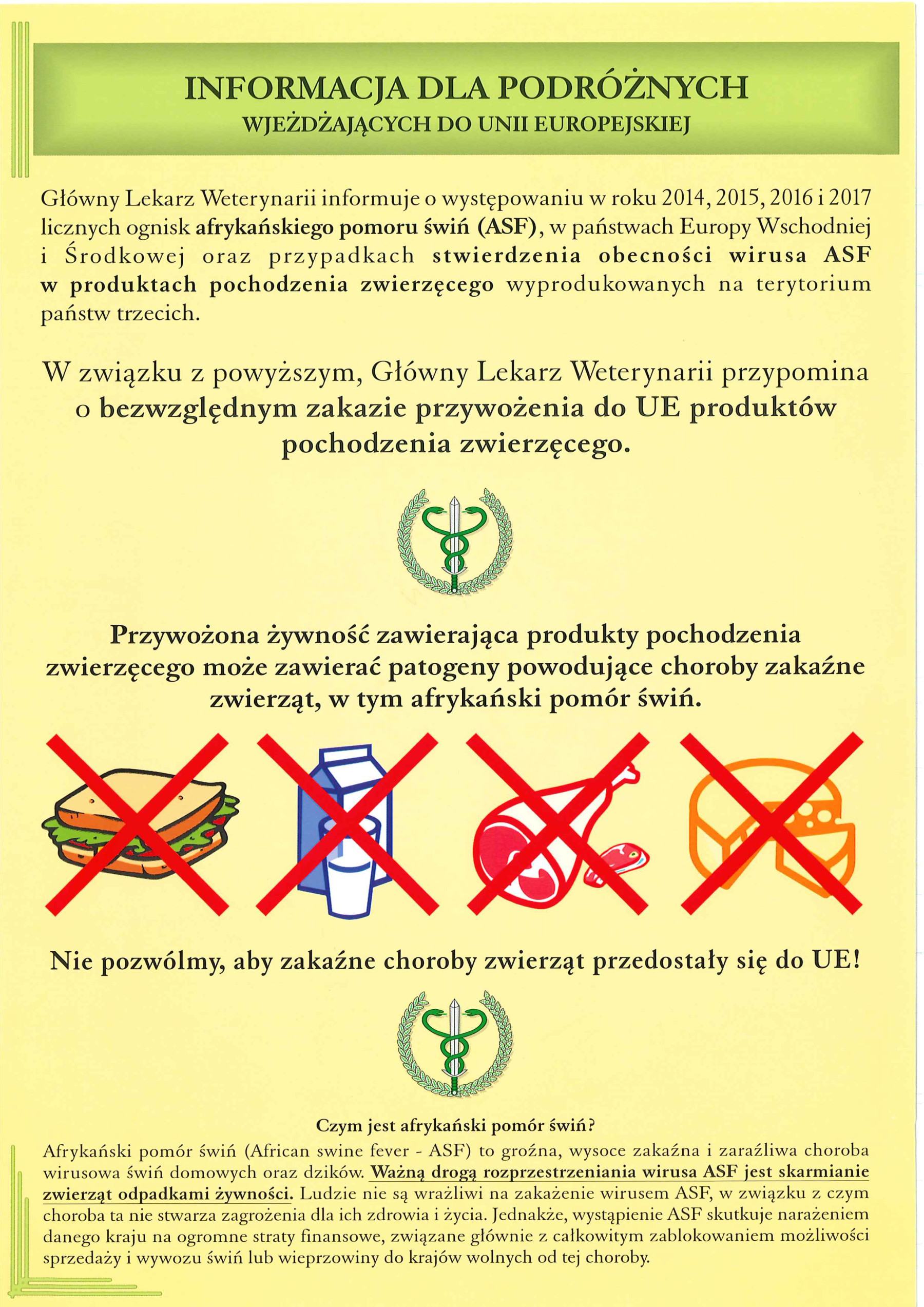 INFORMACJA DLA PODRÓŻNYCH
WJEŻDŻAJĄCYCH DO UNII EUROPEJSKIEJ

Główny Lekarz Weterynarii informuje o występowaniu w roku 2014, 2015, 2016 i 2017 licznych ognisk afrykańskiego pomoru świń (ASF), w państwach Europy Wschodniej i Środkowej oraz przypadkach stwierdzenia obecności wirusa ASF w produktach pochodzenia zwierzęcego wyprodukowanych na terytorium państw trzecich.

W związku z powyższym, Główny Lekarz Weterynarii przypomina o bezwzględnym zakazie przywożenia do UE produktów pochodzenia zwierzęcego.

Przywożona żywność zawierająca produkty pochodzenia zwierzęcego może zawierać patogeny powodujące choroby zakaźne zwierząt, w tym afrykański pomór świń.

Nie pozwólmy, aby zakaźne choroby zwierząt przedostały się do UE!

Czym jest afrykański pomór świń?
Afrykański pomór świń (African swine fever - ASF) to groźna, wysoce zakaźna i zaraźliwa choroba wirusowa świń domowych oraz dzików. Ważną drogą rozprzestrzeniania wirusa ASF jest skarmianie zwierząt odpadkami żywności. Ludzie nie są wrażliwi na zakażenie wirusem ASF, w związku z czym choroba ta nie stwarza zagrożenia dla ich zdrowia i życia. Jednakże, wystąpienie ASF skutkuje narażeniem danego kraju na ogromne straty finansowe, związane głównie z całkowitym zablokowaniem możliwości sprzedaży i wywozu świń lub wieprzowiny do krajów wolnych od tej choroby.